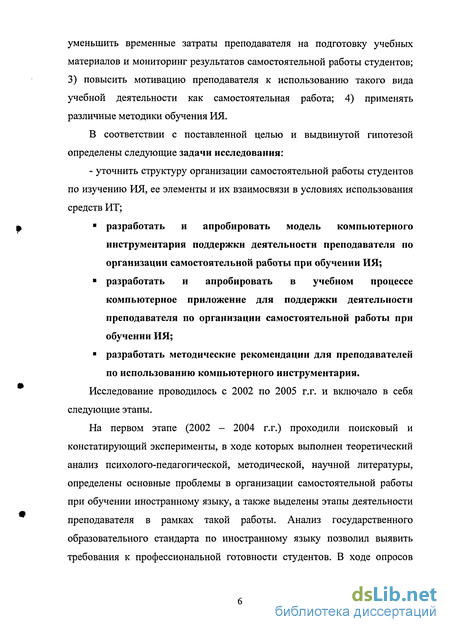 уменьшить временные затраты преподавателя на подготовку учебных материалов и мониторинг результатов самостоятельной работы студентов; 3) повысить мотивацию преподавателя к использованию такого вида учебной деятельности как самостоятельная работа; 4) применять различные методики обучения ИЯ.

В соответствии с поставленной целью и выдвинутой гипотезой определены следующие задачи исследования:

- уточнить структуру организации самостоятельной работы студентов по изучению ИЯ, ее элементы и их взаимосвязи в условиях использования средств ИТ;

▪ разработать и апробировать модель компьютерного инструментария поддержки деятельности преподавателя по организации самостоятельной работы при обучении ИЯ;

▪ разработать и апробировать в учебном процессе компьютерное приложение для поддержки деятельности преподавателя по организации самостоятельной работы при обучении ИЯ;

▪ разработать методические рекомендации для преподавателей по использованию компьютерного инструментария.

Исследование проводилось с 2002 по 2005 г.г. и включало в себя следующие этапы.

На первом этапе (2002 – 2004 г.г.) проходили поисковый и констатирующий эксперименты, в ходе которых выполнен теоретический анализ психолого-педагогической, методической, научной литературы, определены основные проблемы в организации самостоятельной работы при обучении иностранному языку, а также выделены этапы деятельности преподавателя в рамках такой работы. Анализ государственного образовательного стандарта по иностранному языку позволил выявить требования к профессиональной готовности студентов. В ходе опросов

6

dsLib.net
библиотека диссертаций